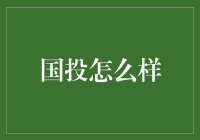 国投怎么样